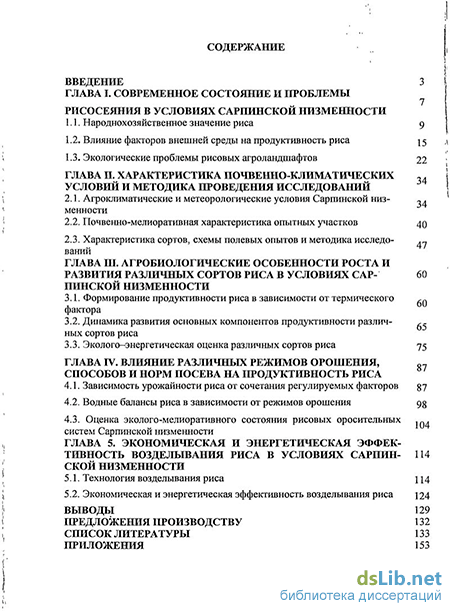 СОДЕРЖАНИЕ

ВВЕДЕНИЕ 3
ГЛАВА I. СОВРЕМЕННОЕ СОСТОЯНИЕ И ПРОБЛЕМЫ РИСОСЕЯНИЯ В УСЛОВИЯХ САРПИНСКОЙ НИЗМЕННОСТИ 7
1.1. Народнохозяйственное значение риса 9
1.2. Влияние факторов внешней среды на продуктивность риса 15
1.3. Экологические проблемы рисовых агроландшафтов 22
ГЛАВА II. ХАРАКТЕРИСТИКА ПОЧВЕННО-КЛИМАТИЧЕСКИХ УСЛОВИЙ И МЕТОДИКА ПРОВЕДЕНИЯ ИССЛЕДОВАНИЙ 34
2.1. Агроклиматические и метеорологические условия Сарпинской низменности 34
2.2. Почвенно-мелиоративная характеристика опытных участков 40
2.3. Характеристика сортов, схемы полевых опытов и методика исследований 47
ГЛАВА III. АГРОБИОЛОГИЧЕСКИЕ ОСОБЕННОСТИ РОСТА И РАЗВИТИЯ РАЗЛИЧНЫХ СОРТОВ РИСА В УСЛОВИЯХ САРПИНСКОЙ НИЗМЕННОСТИ 60
3.1. Формирование продуктивности риса в зависимости от термического фактора 60
3.2. Динамика развития основных компонентов продуктивности различных сортов риса 65
3.3. Эколого–энергетическая оценка различных сортов риса 75
ГЛАВА IV. ВЛИЯНИЕ РАЗЛИЧНЫХ РЕЖИМОВ ОРОШЕНИЯ, СПОСОБОВ И НОРМ ПОСЕВА НА ПРОДУКТИВНОСТЬ РИСА 87
4.1. Зависимость урожайности риса от сочетания регулируемых факторов 87
4.2. Водные балансы риса в зависимости от режимов орошения 98
4.3. Оценка эколого-мелиоративного состояния рисовых оросительных систем Сарпинской низменности 104
ГЛАВА 5. ЭКОНОМИЧЕСКАЯ И ЭНЕРГЕТИЧЕСКАЯ ЭФФЕКТИВНОСТЬ ВОЗДЕЛЫВАНИЯ РИСА В УСЛОВИЯХ САРПИНСКОЙ НИЗМЕННОСТИ 114
5.1. Технология возделывания риса 114
5.2. Экономическая и энергетическая эффективность возделывания риса 124
ВЫВОДЫ 129
ПРЕДЛОЖЕНИЯ ПРОИЗВОДСТВУ 132
СПИСОК ЛИТЕРАТУРЫ 133
ПРИЛОЖЕНИЯ 153

dsLib.net
библиотека диссертаций